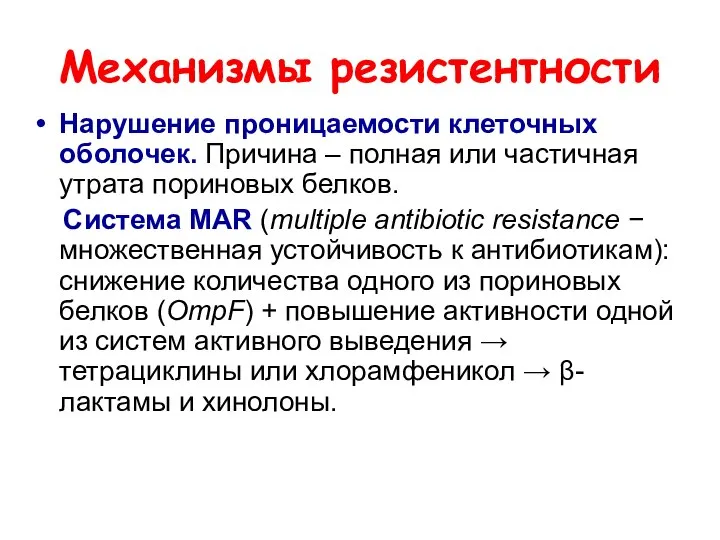 Механизмы резистентности

• Нарушение проницаемости клеточных оболочек. Причина – полная или частичная утрата пориновых белков.

Система MAR (multiple antibiotic resistance − множественная устойчивость к антибиотикам): снижение количества одного из пориновых белков (OmpF) + повышение активности одной из систем активного выведения → тетрациклины или хлорамфеникол → β-лактамы и хинолоны.